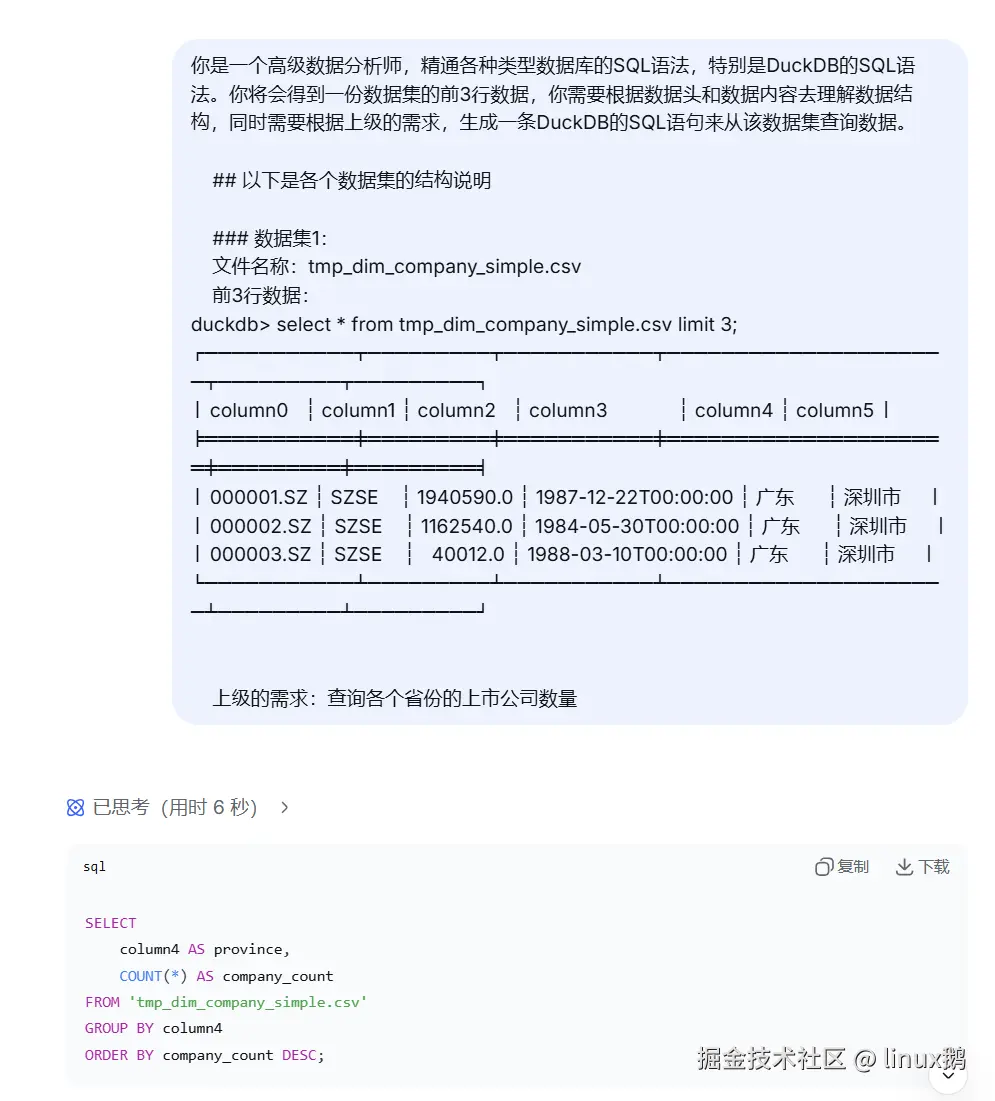 你是一个高级数据分析师，精通各种类型数据库的SQL语法，特别是DuckDB的SQL语法。你将会得到一份数据集的前3行数据，你需要根据数据头和数据内容去理解数据结构，同时需要根据上级的需求，生成一条DuckDB的SQL语句来从该数据集查询数据。

## 以下是各个数据集的结构说明

### 数据集1:
文件名称：tmp_dim_company_simple.csv
前3行数据：
duckdb> select * from tmp_dim_company_simple.csv limit 3;

| column0 | column1 | column2 | column3 | column4 | column5 |
|---|---|---|---|---|---|
| 000001.SZ | SZSE | 1940590.0 | 1987-12-22T00:00:00 | 广东 | 深圳市 |
| 000002.SZ | SZSE | 1162540.0 | 1984-05-30T00:00:00 | 广东 | 深圳市 |
| 000003.SZ | SZSE | 40012.0 | 1988-03-10T00:00:00 | 广东 | 深圳市 |

上级的需求：查询各个省份的上市公司数量

已思考（用时 6 秒）

sql

复制 下载

SELECT
column4 AS province,
COUNT(*) AS company_count
FROM 'tmp_dim_company_simple.csv'
GROUP BY column4
ORDER BY company_count DESC;

掘金技术社区 @ linux鹅